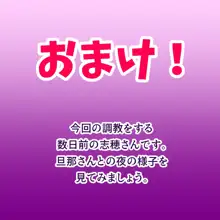 おまけ！

今回の調教をする
数日前の志穂さんです。
旦那さんとの夜の様子を
見てみましょう。